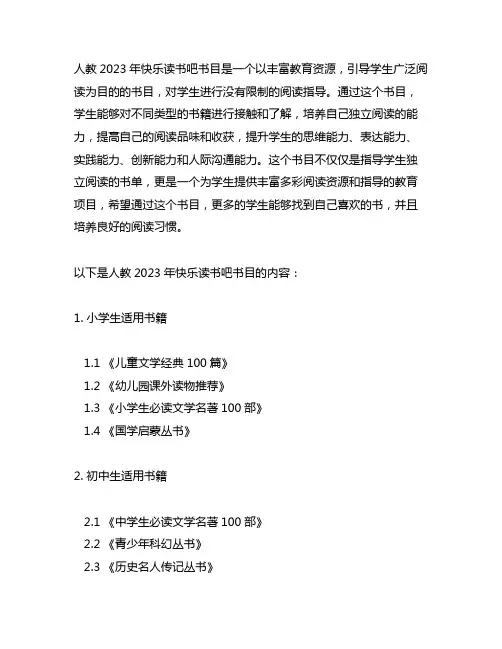 人教 2023 年快乐读书吧书目是一个以丰富教育资源，引导学生广泛阅读为目的的书目，对学生进行没有限制的阅读指导。通过这个书目，学生能够对不同类型的书籍进行接触和了解，培养自己独立阅读的能力，提高自己的阅读品味和收获，提升学生的思维能力、表达能力、实践能力、创新能力和人际沟通能力。这个书目不仅仅是指导学生独立阅读的书单，更是一个为学生提供丰富多彩阅读资源和指导的教育项目，希望通过这个书目，更多的学生能够找到自己喜欢的书，并且培养良好的阅读习惯。

以下是人教 2023 年快乐读书吧书目的内容：

1. 小学生适用书籍

1.1 《儿童文学经典 100 篇》
1.2 《幼儿园课外读物推荐》
1.3 《小学生必读文学名著 100 部》
1.4 《国学启蒙丛书》

2. 初中生适用书籍

2.1 《中学生必读文学名著 100 部》
2.2 《青少年科幻丛书》
2.3 《历史名人传记丛书》